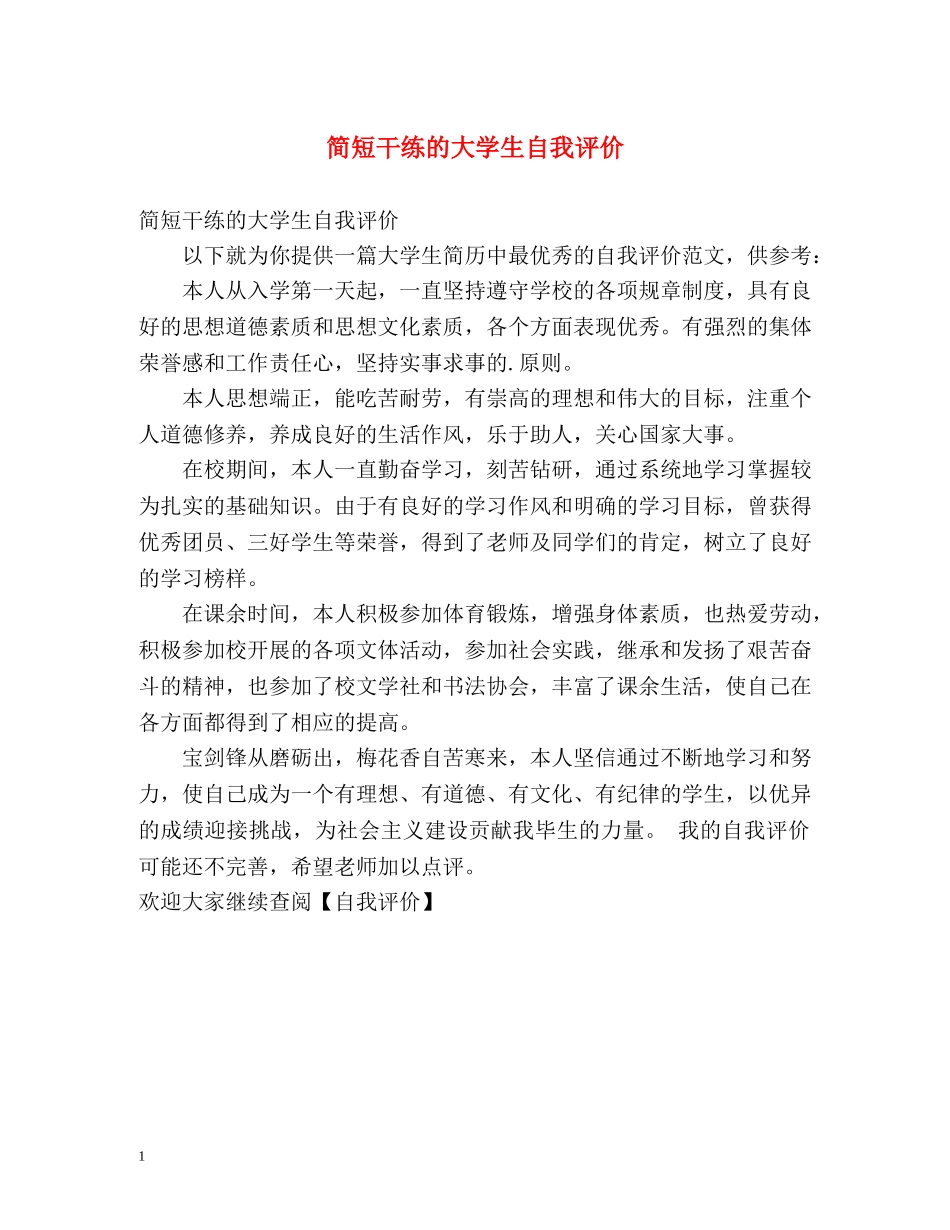 简短干练的大学生自我评价

简短干练的大学生自我评价

以下就为你提供一篇大学生简历中最优秀的自我评价范文，供参考：

本人从入学第一天起，一直坚持遵守学校的各项规章制度，具有良好的思想道德素质和思想文化素质，各个方面表现优秀。有强烈的集体荣誉感和工作责任心，坚持实事求事的.原则。

本人思想端正，能吃苦耐劳，有崇高的理想和伟大的目标，注重个人道德修养，养成良好的生活作风，乐于助人，关心国家大事。

在校期间，本人一直勤奋学习，刻苦钻研，通过系统地学习掌握较为扎实的基础知识。由于有良好的学习作风和明确的学习目标，曾获得优秀团员、三好学生等荣誉，得到了老师及同学们的肯定，树立了良好的学习榜样。

在课余时间，本人积极参加体育锻炼，增强身体素质，也热爱劳动，积极参加校开展的各项文体活动，参加社会实践，继承和发扬了艰苦奋斗的精神，也参加了校文学社和书法协会，丰富了课余生活，使自己在各方面都得到了相应的提高。

宝剑锋从磨砺出，梅花香自苦寒来，本人坚信通过不断地学习和努力，使自己成为一个有理想、有道德、有文化、有纪律的学生，以优异的成绩迎接挑战，为社会主义建设贡献我毕生的力量。 我的自我评价可能还不完善，希望老师加以点评。

欢迎大家继续查阅【自我评价】

1